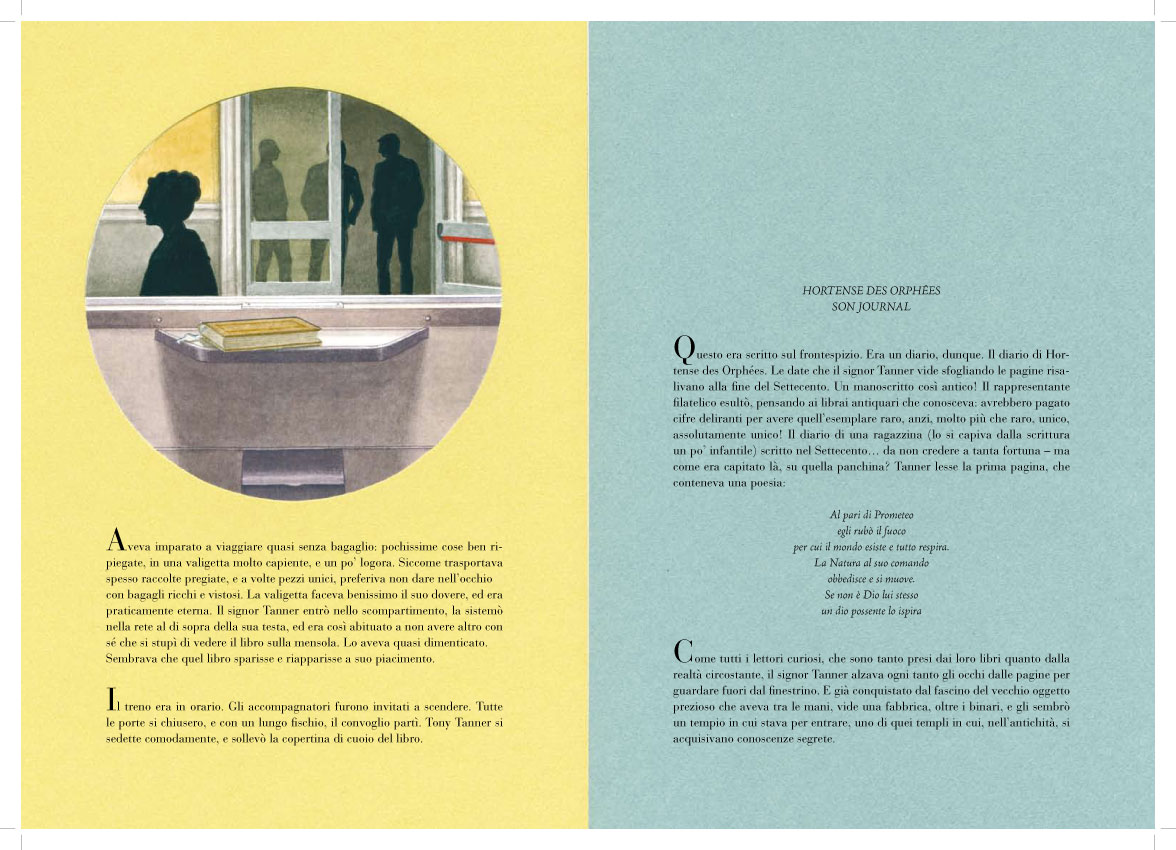 Aveva imparato a viaggiare quasi senza bagaglio: pochissime cose ben ripiegate, in una valigetta molto capiente, e un po' logora. Siccome trasportava spesso raccolte pregiate, e a volte pezzi unici, preferiva non dare nell'occhio con bagagli ricchi e vistosi. La valigetta faceva benissimo il suo dovere, ed era praticamente eterna. Il signor Tanner entrò nello scompartimento, la sistemò nella rete al di sopra della sua testa, ed era così abituato a non avere altro con sé che si stupì di vedere il libro sulla mensola. Lo aveva quasi dimenticato. Sembrava che quel libro sparisse e riapparisse a suo piacimento.

Il treno era in orario. Gli accompagnatori furono invitati a scendere. Tutte le porte si chiusero, e con un lungo fischio, il convoglio partì. Tony Tanner si sedette comodamente, e sollevò la copertina di cuoio del libro.

HORTENSE DES ORPHÉES
SON JOURNAL

Questo era scritto sul frontespizio. Era un diario, dunque. Il diario di Hortense des Orphées. Le date che il signor Tanner vide sfogliando le pagine risalivano alla fine del Settecento. Un manoscritto così antico! Il rappresentante filatelico esultò, pensando ai librai antiquari che conosceva: avrebbero pagato cifre deliranti per avere quell'esemplare raro, anzi, molto più che raro, unico, assolutamente unico! Il diario di una ragazzina (lo si capiva dalla scrittura un po' infantile) scritto nel Settecento… da non credere a tanta fortuna – ma come era capitato là, su quella panchina? Tanner lesse la prima pagina, che conteneva una poesia:

Al pari di Prometeo
egli rubò il fuoco
per cui il mondo esiste e tutto respira.
La Natura al suo comando
obbedisce e si muove.
Se non è Dio lui stesso
un dio possente lo ispira

Come tutti i lettori curiosi, che sono tanto presi dai loro libri quanto dalla realtà circostante, il signor Tanner alzava ogni tanto gli occhi dalle pagine per guardare fuori dal finestrino. E già conquistato dal fascino del vecchio oggetto prezioso che aveva tra le mani, vide una fabbrica, oltre i binari, e gli sembrò un tempio in cui stava per entrare, uno di quei templi in cui, nell'antichità, si acquisivano conoscenze segrete.